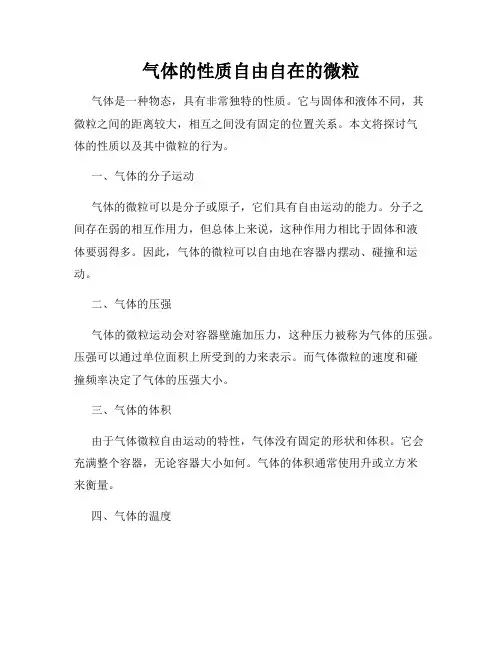 气体的性质自由自在的微粒

气体是一种物态，具有非常独特的性质。它与固体和液体不同，其微粒之间的距离较大，相互之间没有固定的位置关系。本文将探讨气体的性质以及其中微粒的行为。

一、气体的分子运动

气体的微粒可以是分子或原子，它们具有自由运动的能力。分子之间存在弱的相互作用力，但总体上来说，这种作用力相比于固体和液体要弱得多。因此，气体的微粒可以自由地在容器内摆动、碰撞和运动。

二、气体的压强

气体的微粒运动会对容器壁施加压力，这种压力被称为气体的压强。压强可以通过单位面积上所受到的力来表示。而气体微粒的速度和碰撞频率决定了气体的压强大小。

三、气体的体积

由于气体微粒自由运动的特性，气体没有固定的形状和体积。它会充满整个容器，无论容器大小如何。气体的体积通常使用升或立方米来衡量。

四、气体的温度